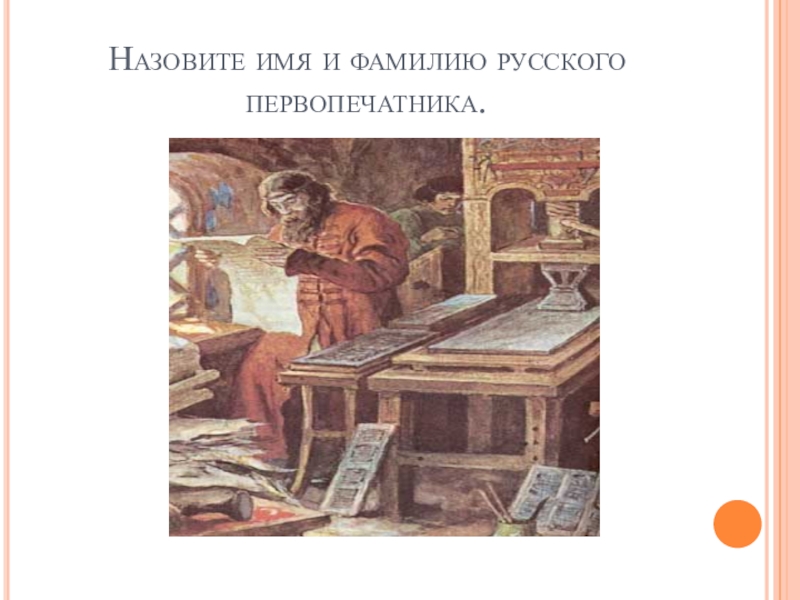 Назовите имя и фамилию русского первопечатника.